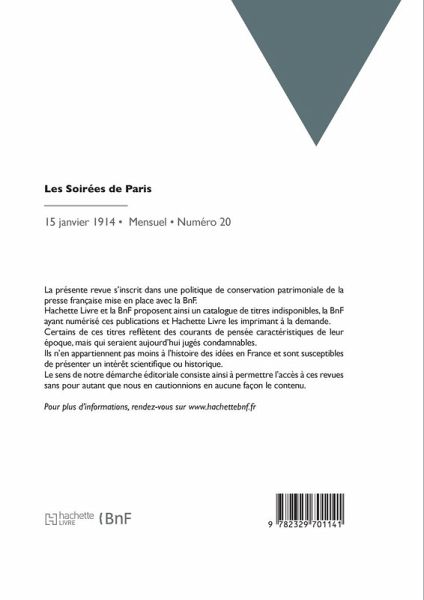 Les Soirées de Paris

15 janvier 1914 • Mensuel • Numéro 20

La présente revue s'inscrit dans une politique de conservation patrimoniale de la presse française mise en place avec la BnF.
Hachette Livre et la BnF proposent ainsi un catalogue de titres indisponibles, la BnF ayant numérisé ces publications et Hachette Livre les imprimant à la demande.
Certains de ces titres reflètent des courants de pensée caractéristiques de leur époque, mais qui seraient aujourd'hui jugés condamnables.
Ils n'en appartiennent pas moins à l'histoire des idées en France et sont susceptibles de présenter un intérêt scientifique ou historique.
Le sens de notre démarche éditoriale consiste ainsi à permettre l'accès à ces revues sans pour autant que nous en cautionnions en aucune façon le contenu.

Pour plus d'informations, rendez-vous sur www.hachettebnf.fr

hachette LIVRE BnF

9 782329 701141